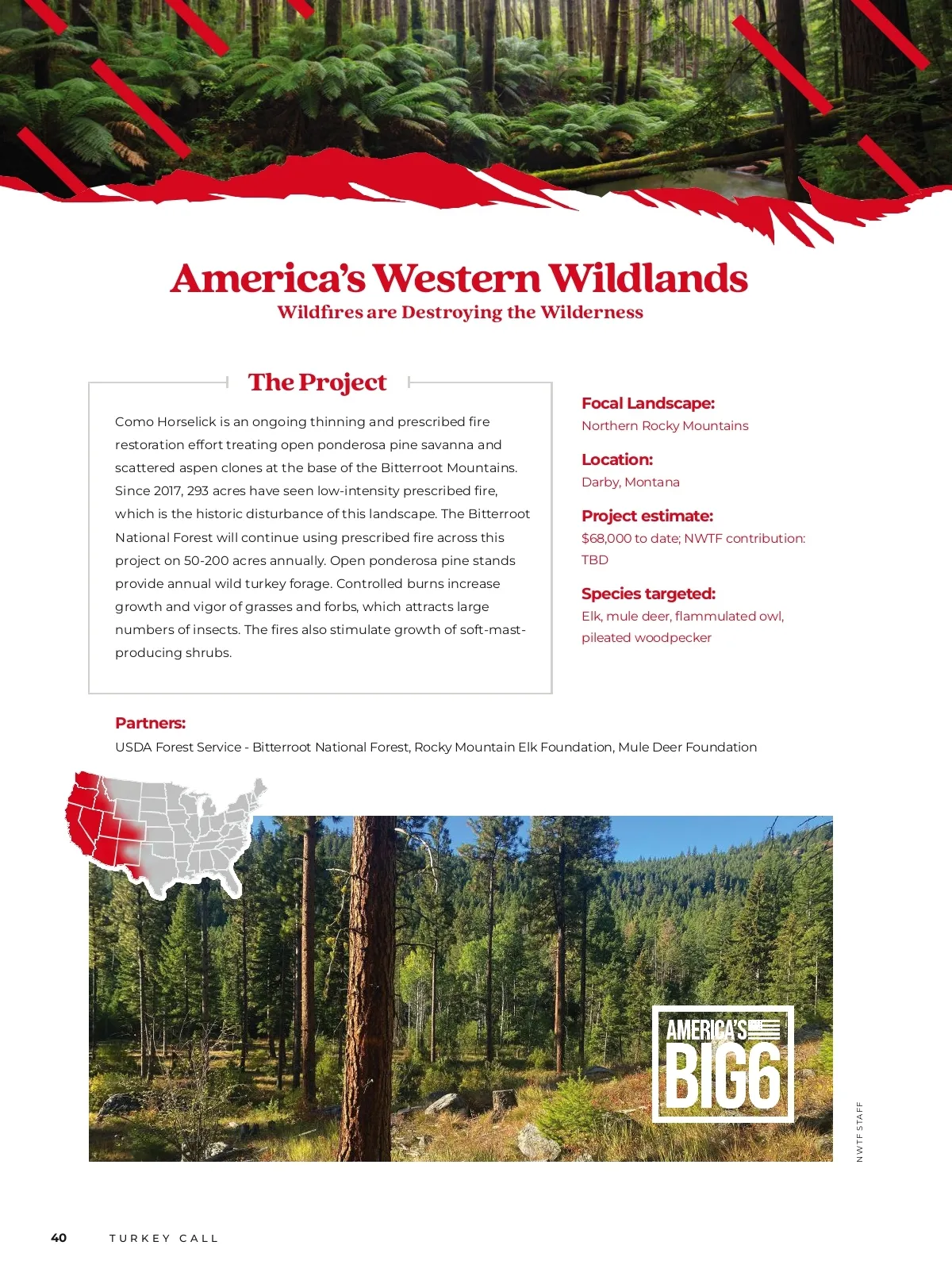 America's Western Wildlands
Wildfires are Destroying the Wilderness

The Project

Como Horselick is an ongoing thinning and prescribed fire restoration effort treating open ponderosa pine savanna and scattered aspen clones at the base of the Bitterroot Mountains. Since 2017, 293 acres have seen low-intensity prescribed fire, which is the historic disturbance of this landscape. The Bitterroot National Forest will continue using prescribed fire across this project on 50-200 acres annually. Open ponderosa pine stands provide annual wild turkey forage. Controlled burns increase growth and vigor of grasses and forbs, which attracts large numbers of insects. The fires also stimulate growth of soft-mast-producing shrubs.

Focal Landscape:
Northern Rocky Mountains

Location:
Darby, Montana

Project estimate:
$68,000 to date; NWTF contribution: TBD

Species targeted:
Elk, mule deer, flammulated owl, pileated woodpecker

Partners:
USDA Forest Service - Bitterroot National Forest, Rocky Mountain Elk Foundation, Mule Deer Foundation

AMERICA'S
BIG6

NWTF STAFF

40 TURKEY CALL